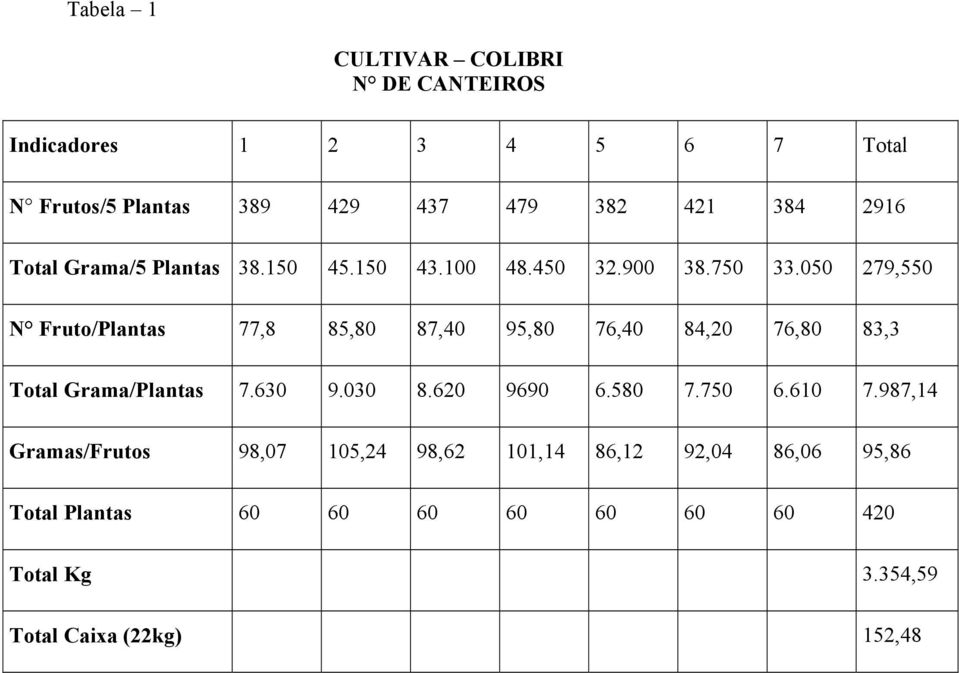 Tabela – 1

CULTIVAR – COLIBRI
N° DE CANTEIROS

| Indicadores | 1 | 2 | 3 | 4 | 5 | 6 | 7 | Total |
|---|---|---|---|---|---|---|---|---|
| N° Frutos/5 Plantas | 389 | 429 | 437 | 479 | 382 | 421 | 384 | 2916 |
| Total Grama/5 Plantas | 38.150 | 45.150 | 43.100 | 48.450 | 32.900 | 38.750 | 33.050 | 279,550 |
| N° Fruto/Plantas | 77,8 | 85,80 | 87,40 | 95,80 | 76,40 | 84,20 | 76,80 | 83,3 |
| Total Grama/Plantas | 7.630 | 9.030 | 8.620 | 9690 | 6.580 | 7.750 | 6.610 | 7.987,14 |
| Gramas/Frutos | 98,07 | 105,24 | 98,62 | 101,14 | 86,12 | 92,04 | 86,06 | 95,86 |
| Total Plantas | 60 | 60 | 60 | 60 | 60 | 60 | 60 | 420 |
| Total Kg | | | | | | | | 3.354,59 |
| Total Caixa (22kg) | | | | | | | | 152,48 |